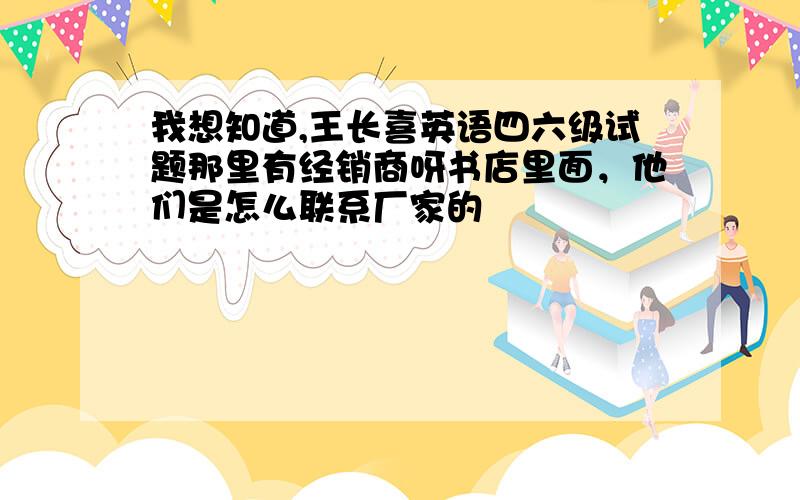 我想知道,王长喜英语四六级试题那里有经销商呀书店里面，他们是怎么联系厂家的